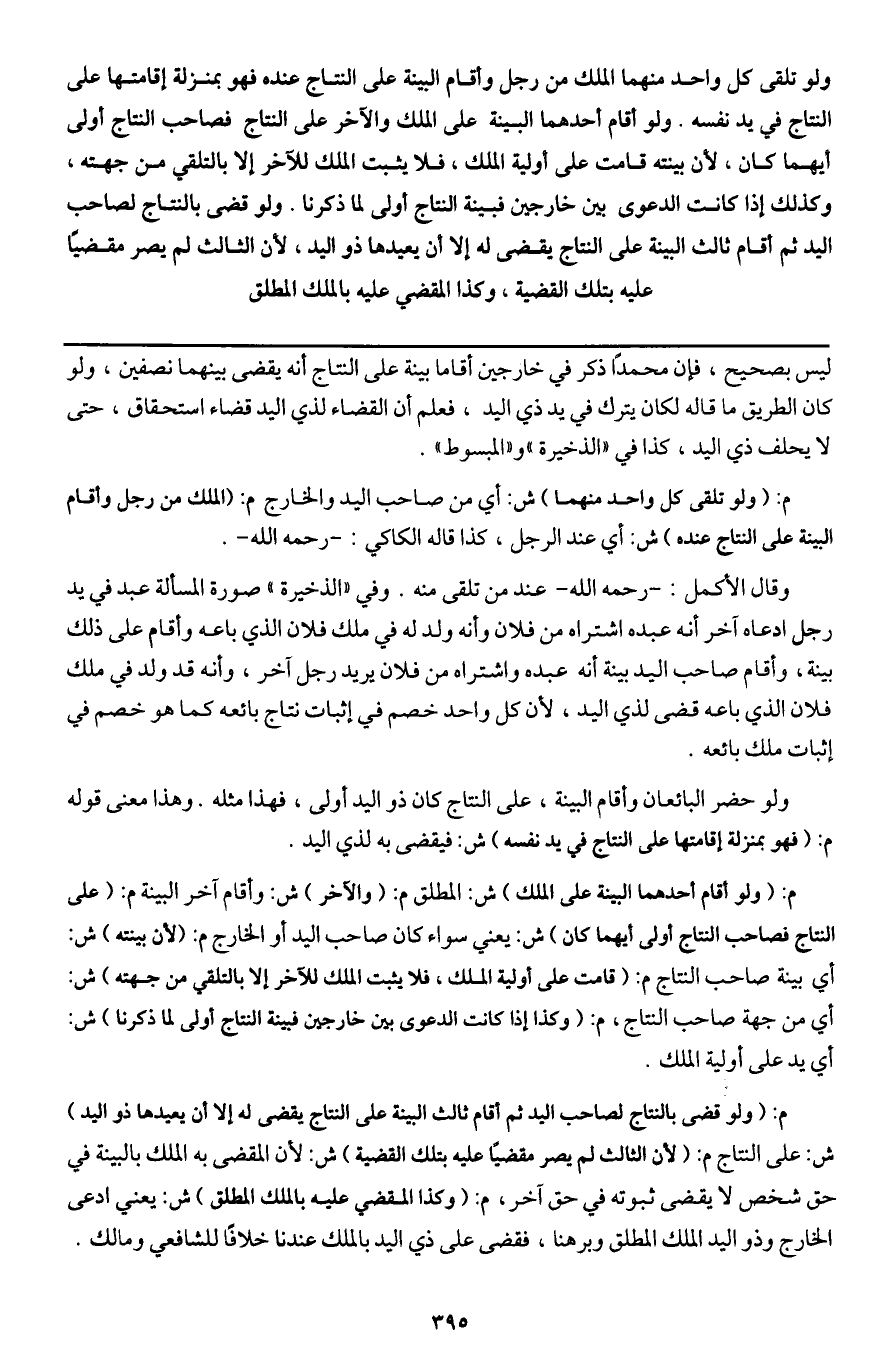 ولو تلقى كل واحد منهما الملك من رجل وأقام البينة على النتاج عنده فهو بمنزلة إقامتها على النتاج في يد نفسه . ولو أقام أحدهما البينة على الملك والآخر على النتاج فصاحب النتاج أولى أيهما كان ، لأن بينته قامت على أولية الملك ، فلا يثبت الملك للآخر إلا بالتلقي من جهته ، وكذلك إذا كانت الدعوى بين خارجين فبينة النتاج أولى لما ذكرنا . ولو قضى بالنتاج لصاحب اليد ثم أقام ثالث البينة على النتاج يقضى له إلا أن يعيدها ذو اليد ، لأن الثالث لم يصر مقضيًا عليه بتلك القضية ، وكذا المقضي عليه بالملك المطلق

ليس بصحيح ، فإن محمدًا ذكر في خارجين أقاما بينة على النتاج أنه يقضى بينهما نصفين ، ولو كان الطريق ما قاله لكان يترك في يد ذي اليد ، فعلم أن القضاء لذي اليد قضاء استحقاق ، حتى لا يحلف ذي اليد ، كذا في «الذخيرة» و«المبسوط» .

م: ( ولو تلقى كل واحد منهما ) ش: أي من صاحب اليد والخارج م: (الملك من رجل وأقام البينة على النتاج عنده ) ش: أي عند الرجل ، كذا قاله الكاكي : -رحمه الله- .

وقال الأكمل : -رحمه الله- عند من تلقى منه . وفي «الذخيرة» صورة المسألة عبد في يد رجل ادعاه آخر أنه عبده اشتراه من فلان وأنه ولد له في ملك فلان الذي باعه وأقام على ذلك بينة ، وأقام صاحب اليد بينة أنه عبده واشتراه من فلان يريد رجل آخر ، وأنه قد ولد في ملك فلان الذي باعه قضى لذي اليد ، لأن كل واحد خصم في إثبات نتاج بائعه كما هو خصم في إثبات ملك بائعه .

ولو حضر البائعان وأقام البينة ، على النتاج كان ذو اليد أولى ، فهذا مثله . وهذا معنى قوله م: ( فهو بمنزلة إقامتها على النتاج في يد نفسه ) ش: فيقضى به لذي اليد .

م: ( ولو أقام أحدهما البينة على الملك ) ش: المطلق م: ( والآخر ) ش: وأقام آخر البينة م: ( على النتاج فصاحب النتاج أولى أيهما كان ) ش: يعني سواء كان صاحب اليد أو الخارج م: (لأن بينته ) ش: أي بينة صاحب النتاج م: ( قامت على أولية الملك ، فلا يثبت الملك للآخر إلا بالتلقي من جهته ) ش: أي من جهة صاحب النتاج ، م: ( وكذا إذا كانت الدعوى بين خارجين فبينة النتاج أولى لما ذكرنا ) ش: أي يد على أولية الملك .

م: ( ولو قضى بالنتاج لصاحب اليد ثم أقام ثالث البينة على النتاج يقضى له إلا أن يعيدها ذو اليد ) ش: على النتاج م: ( لأن الثالث لم يصر مقضيًا عليه بتلك القضية ) ش: لأن المقضى به الملك بالبينة في حق شخص لا يقضى ثبوته في حق آخر ، م: ( وكذا المقضي عليه بالملك المطلق ) ش: يعني ادعى الخارج وذو اليد الملك المطلق وبرهنا ، فقضى على ذي اليد بالملك عندنا خلافًا للشافعي ومالك .

٣٩٥